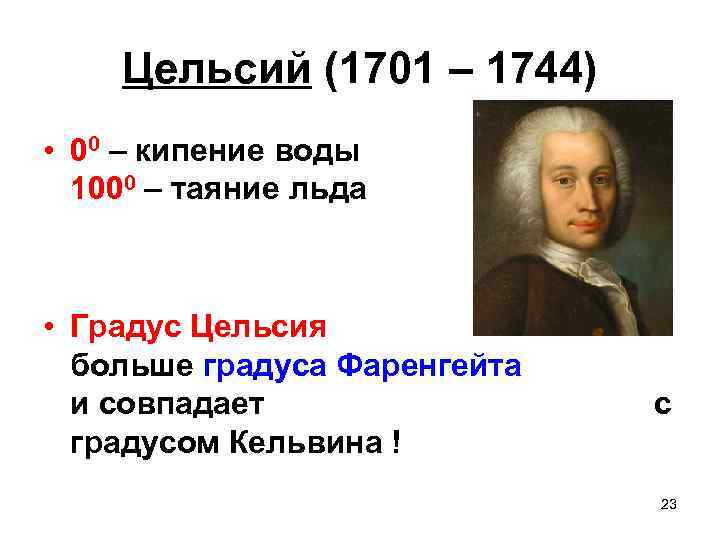 Цельсий (1701 – 1744)

• $0^0$ – кипение воды
$100^0$ – таяние льда

• Градус Цельсия больше градуса Фаренгейта и совпадает с градусом Кельвина !

23